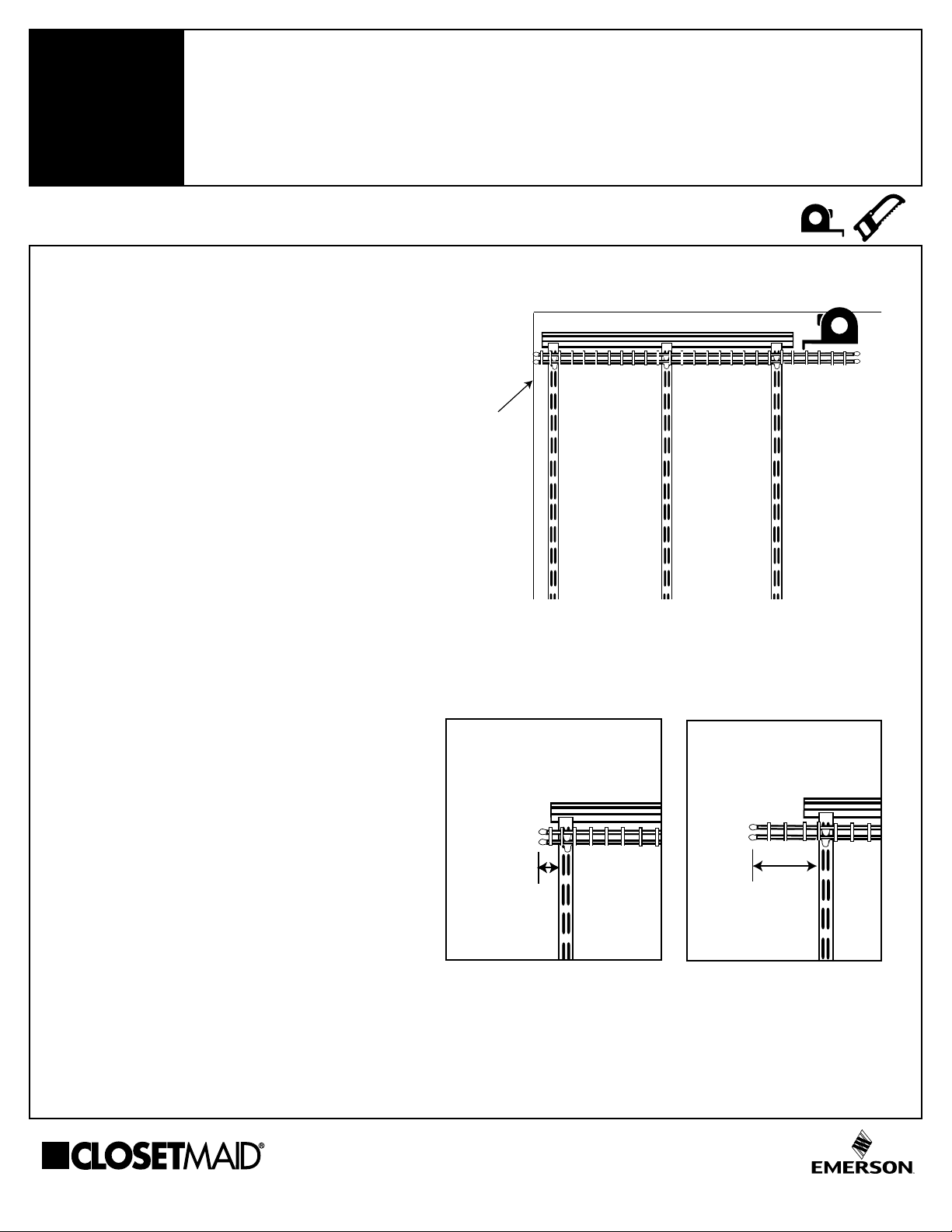 CLOSETMAID®

EMERSON.